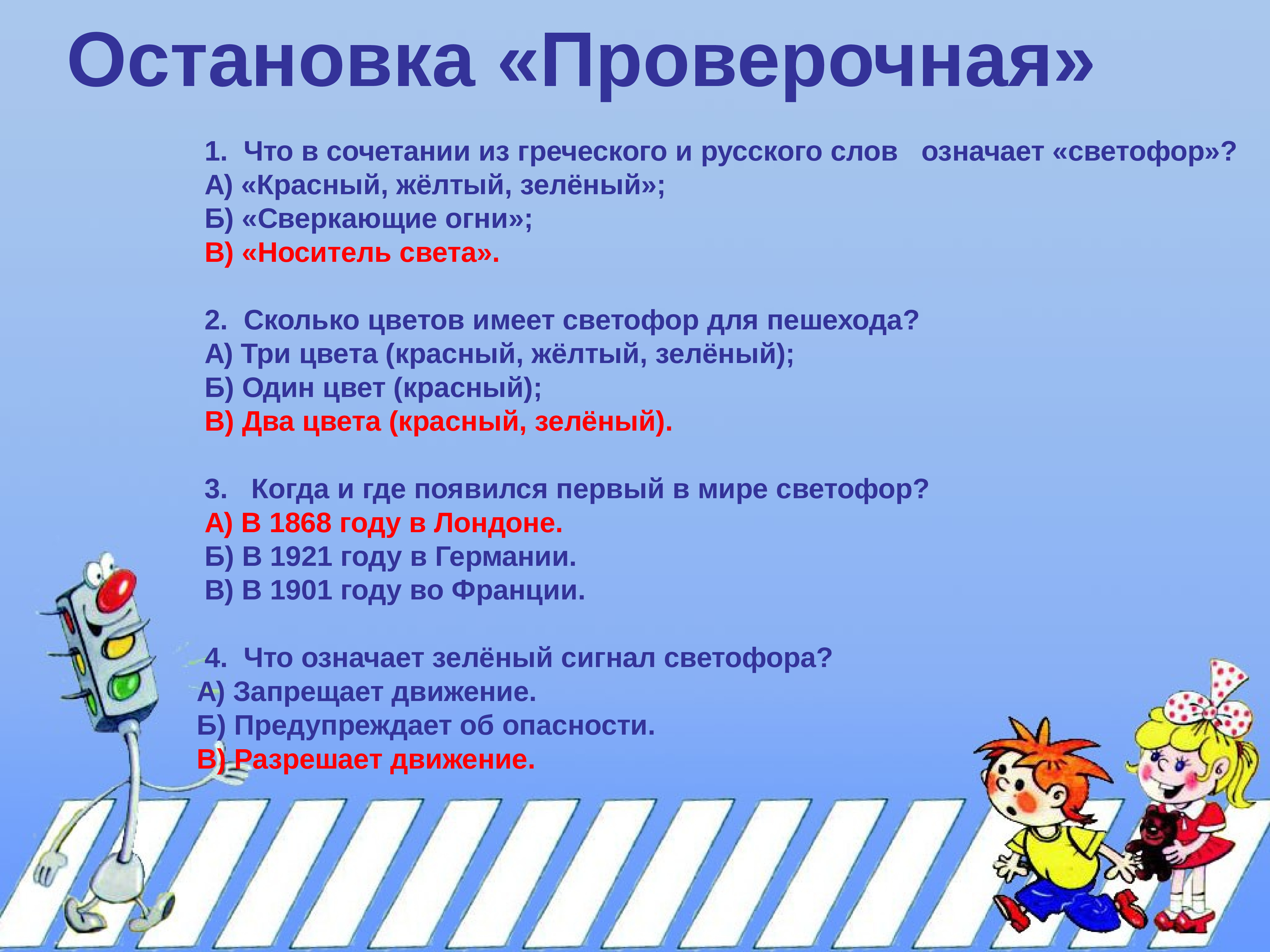 Остановка «Проверочная»

1. Что в сочетании из греческого и русского слов означает «светофор»?
А) «Красный, жёлтый, зелёный»;
Б) «Сверкающие огни»;
В) «Носитель света».

2. Сколько цветов имеет светофор для пешехода?
А) Три цвета (красный, жёлтый, зелёный);
Б) Один цвет (красный);
В) Два цвета (красный, зелёный).

3. Когда и где появился первый в мире светофор?
А) В 1868 году в Лондоне.
Б) В 1921 году в Германии.
В) В 1901 году во Франции.

4. Что означает зелёный сигнал светофора?
А) Запрещает движение.
Б) Предупреждает об опасности.
В) Разрешает движение.